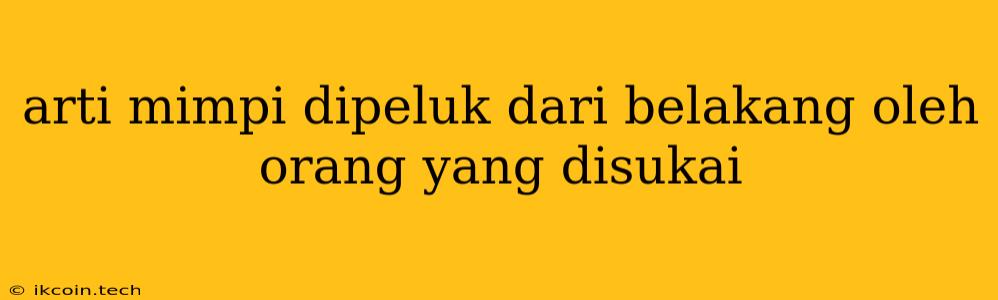 arti mimpi dipeluk dari belakang oleh orang yang disukai

© ikcoin.tech